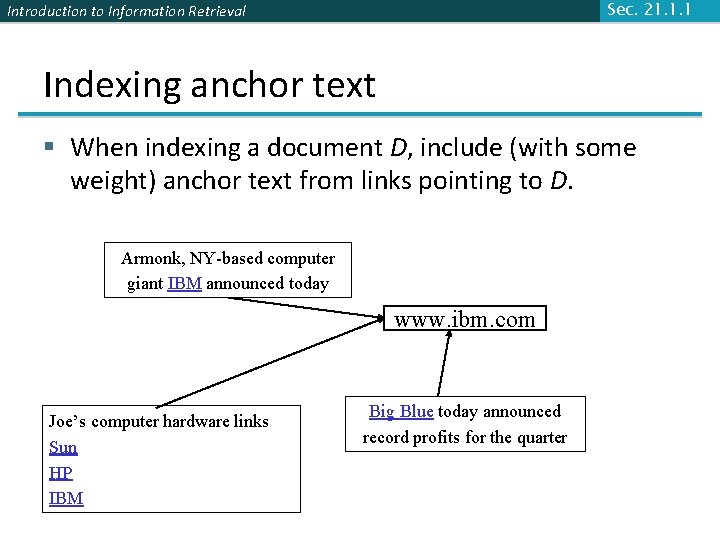 Introduction to Information Retrieval

Sec. 21.1.1

Indexing anchor text

▪ When indexing a document D, include (with some weight) anchor text from links pointing to D.

Armonk, NY-based computer giant IBM announced today

www.ibm.com

Joe's computer hardware links
Sun
HP
IBM

Big Blue today announced record profits for the quarter